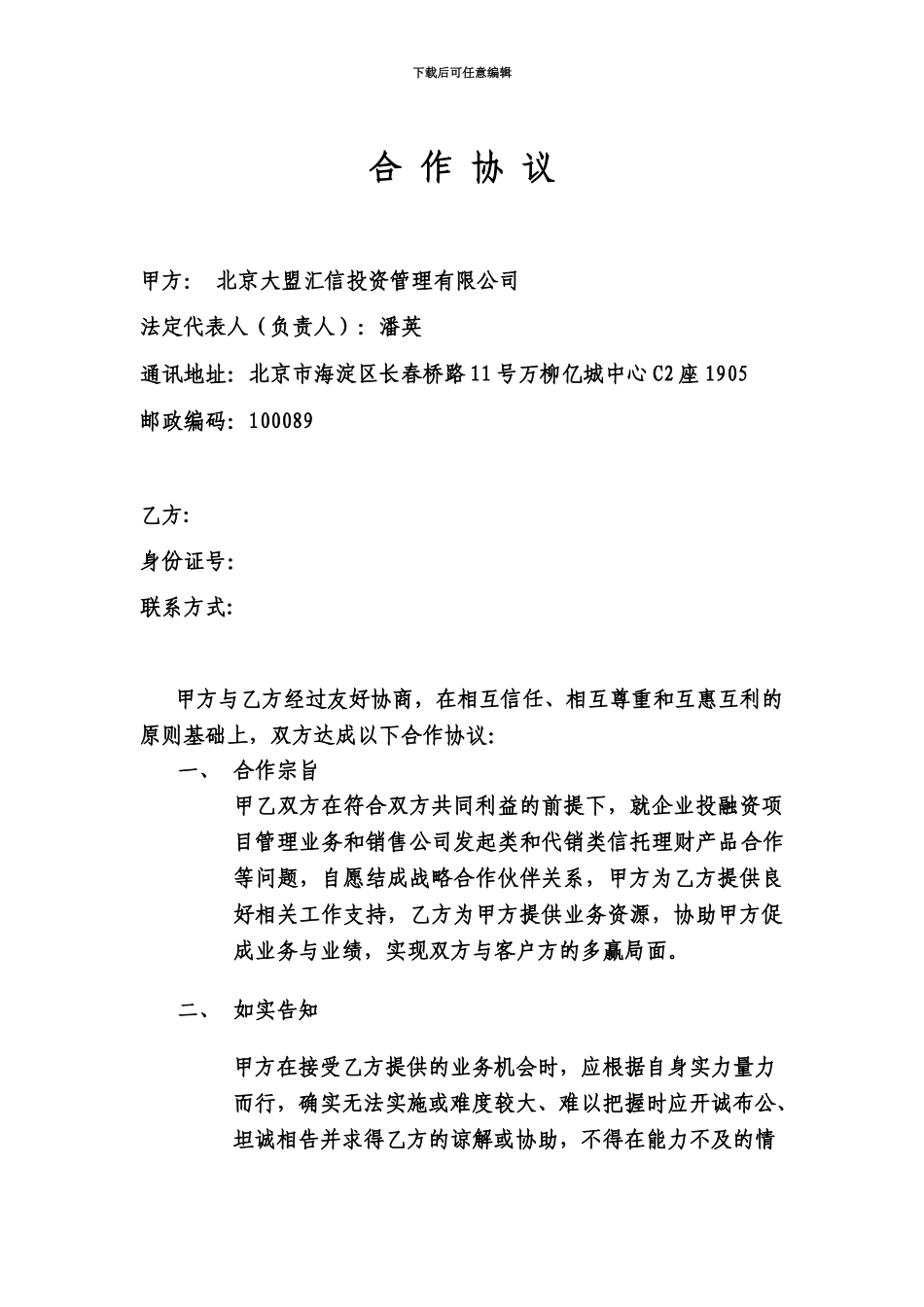 下载后可任意编辑

合 作 协 议

甲方： 北京大盟汇信投资管理有限公司

法定代表人（负责人）：潘英

通讯地址：北京市海淀区长春桥路11号万柳亿城中心C2座1905

邮政编码：100089

乙方:

身份证号:

联系方式:

甲方与乙方经过友好协商，在相互信任、相互尊重和互惠互利的原则基础上，双方达成以下合作协议:

一、 合作宗旨

甲乙双方在符合双方共同利益的前提下，就企业投融资项目管理业务和销售公司发起类和代销类信托理财产品合作等问题，自愿结成战略合作伙伴关系，甲方为乙方提供良好相关工作支持，乙方为甲方提供业务资源，协助甲方促成业务与业绩，实现双方与客户方的多赢局面。

二、 如实告知

甲方在接受乙方提供的业务机会时，应根据自身实力量力而行，确实无法实施或难度较大、难以把握时应开诚布公、坦诚相告并求得乙方的谅解或协助，不得在能力不及的情